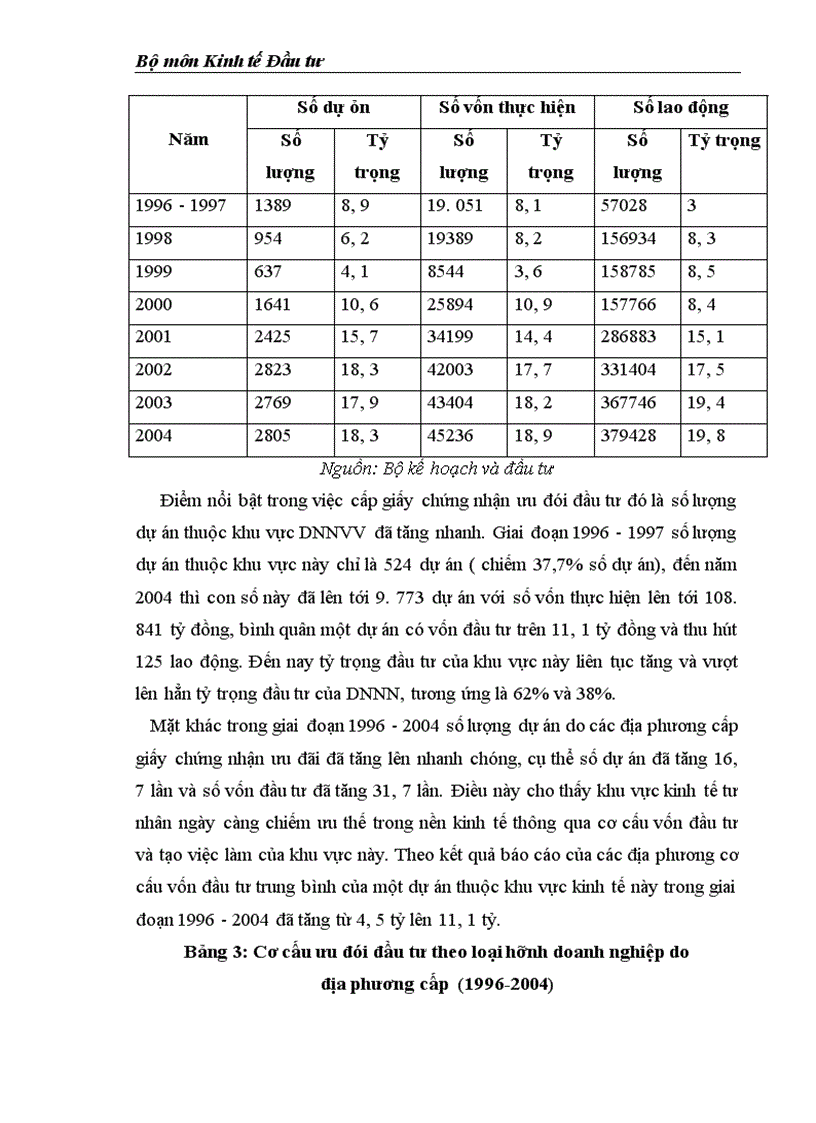 Bộ môn Kinh tế Đầu tư

| Năm | Số dự ỏn | | Số vốn thực hiện | | Số lao động | |
|---|---|---|---|---|---|---|
| | Số lượng | Tỷ trọng | Số lượng | Tỷ trọng | Số lượng | Tỷ trọng |
| 1996 - 1997 | 1389 | 8, 9 | 19. 051 | 8, 1 | 57028 | 3 |
| 1998 | 954 | 6, 2 | 19389 | 8, 2 | 156934 | 8, 3 |
| 1999 | 637 | 4, 1 | 8544 | 3, 6 | 158785 | 8, 5 |
| 2000 | 1641 | 10, 6 | 25894 | 10, 9 | 157766 | 8, 4 |
| 2001 | 2425 | 15, 7 | 34199 | 14, 4 | 286883 | 15, 1 |
| 2002 | 2823 | 18, 3 | 42003 | 17, 7 | 331404 | 17, 5 |
| 2003 | 2769 | 17, 9 | 43404 | 18, 2 | 367746 | 19, 4 |
| 2004 | 2805 | 18, 3 | 45236 | 18, 9 | 379428 | 19, 8 |

Nguồn: Bộ kế hoạch và đầu tư

Điểm nổi bật trong việc cấp giấy chứng nhận ưu đói đầu tư đó là số lượng dự án thuộc khu vực DNNVV đã tăng nhanh. Giai đoạn 1996 - 1997 số lượng dự án thuộc khu vực này chỉ là 524 dự án ( chiếm 37,7% số dự án), đến năm 2004 thì con số này đã lên tới 9. 773 dự án với số vốn thực hiện lên tới 108. 841 tỷ đồng, bình quân một dự án có vốn đầu tư trên 11, 1 tỷ đồng và thu hút 125 lao động. Đến nay tỷ trọng đầu tư của khu vực này liên tục tăng và vượt lên hẳn tỷ trọng đầu tư của DNNN, tương ứng là 62% và 38%.

Mặt khác trong giai đoạn 1996 - 2004 số lượng dự án do các địa phương cấp giấy chứng nhận ưu đãi đã tăng lên nhanh chóng, cụ thể số dự án đã tăng 16, 7 lần và số vốn đầu tư đã tăng 31, 7 lần. Điều này cho thấy khu vực kinh tế tư nhân ngày càng chiếm ưu thế trong nền kinh tế thông qua cơ cấu vốn đầu tư và tạo việc làm của khu vực này. Theo kết quả báo cáo của các địa phương cơ cấu vốn đầu tư trung bình của một dự án thuộc khu vực kinh tế này trong giai đoạn 1996 - 2004 đã tăng từ 4, 5 tỷ lên 11, 1 tỷ.

Bảng 3: Cơ cấu ưu đói đầu tư theo loại hỡnh doanh nghiệp do địa phương cấp (1996-2004)